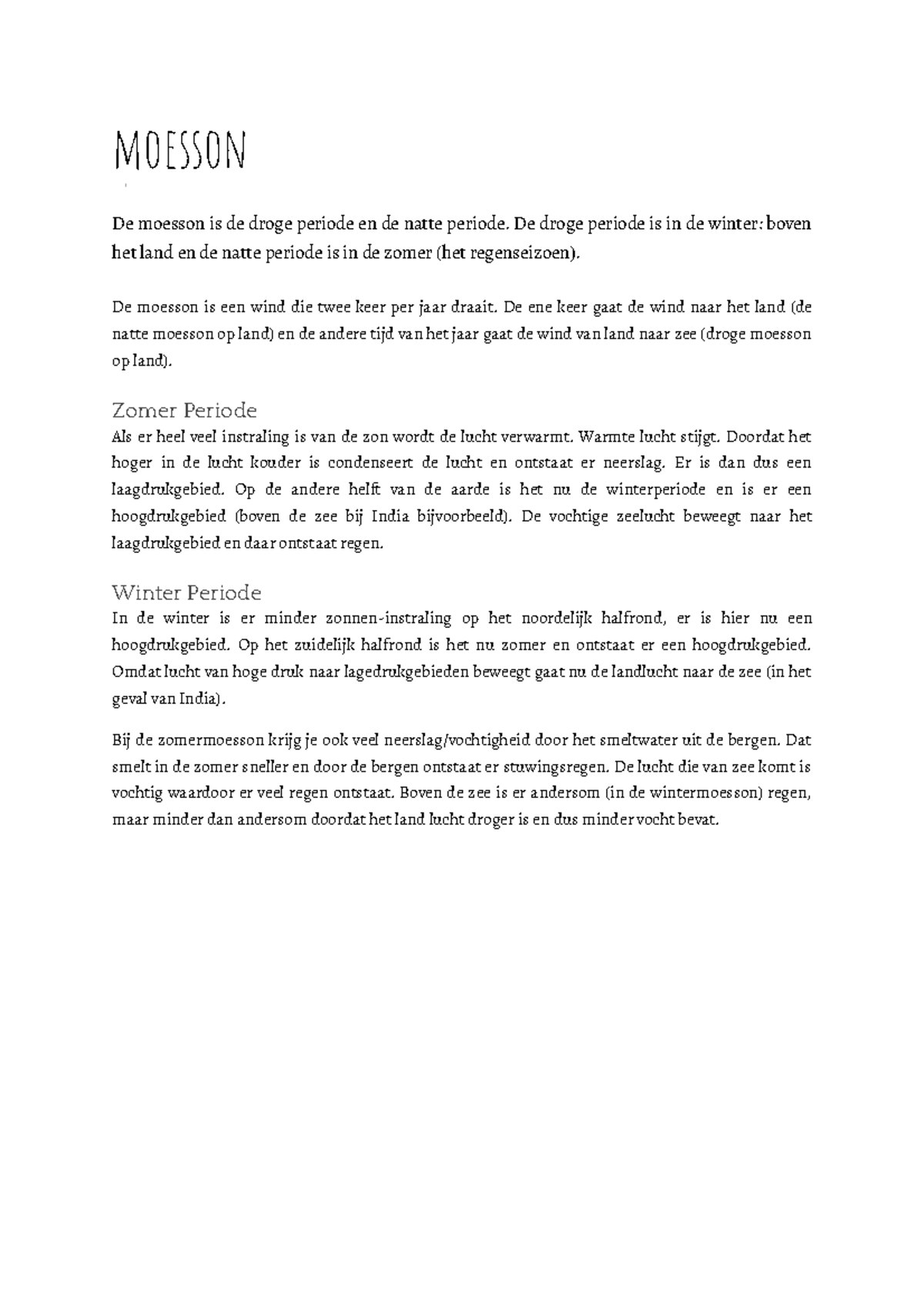 MOESSON

De moesson is de droge periode en de natte periode. De droge periode is in de winter: boven het land en de natte periode is in de zomer (het regenseizoen).

De moesson is een wind die twee keer per jaar draait. De ene keer gaat de wind naar het land (de natte moesson op land) en de andere tijd van het jaar gaat de wind van land naar zee (droge moesson op land).

Zomer Periode
Als er heel veel instraling is van de zon wordt de lucht verwarmt. Warmte lucht stijgt. Doordat het hoger in de lucht kouder is condenseert de lucht en ontstaat er neerslag. Er is dan dus een laagdrukgebied. Op de andere helft van de aarde is het nu de winterperiode en is er een hoogdrukgebied (boven de zee bij India bijvoorbeeld). De vochtige zeelucht beweegt naar het laagdrukgebied en daar ontstaat regen.

Winter Periode
In de winter is er minder zonnen-instraling op het noordelijk halfrond, er is hier nu een hoogdrukgebied. Op het zuidelijk halfrond is het nu zomer en ontstaat er een hoogdrukgebied. Omdat lucht van hoge druk naar lagedrukgebieden beweegt gaat nu de landlucht naar de zee (in het geval van India).

Bij de zomermoesson krijg je ook veel neerslag/vochtigheid door het smeltwater uit de bergen. Dat smelt in de zomer sneller en door de bergen ontstaat er stuwingsregen. De lucht die van zee komt is vochtig waardoor er veel regen ontstaat. Boven de zee is er andersom (in de wintermoesson) regen, maar minder dan andersom doordat het land lucht droger is en dus minder vocht bevat.